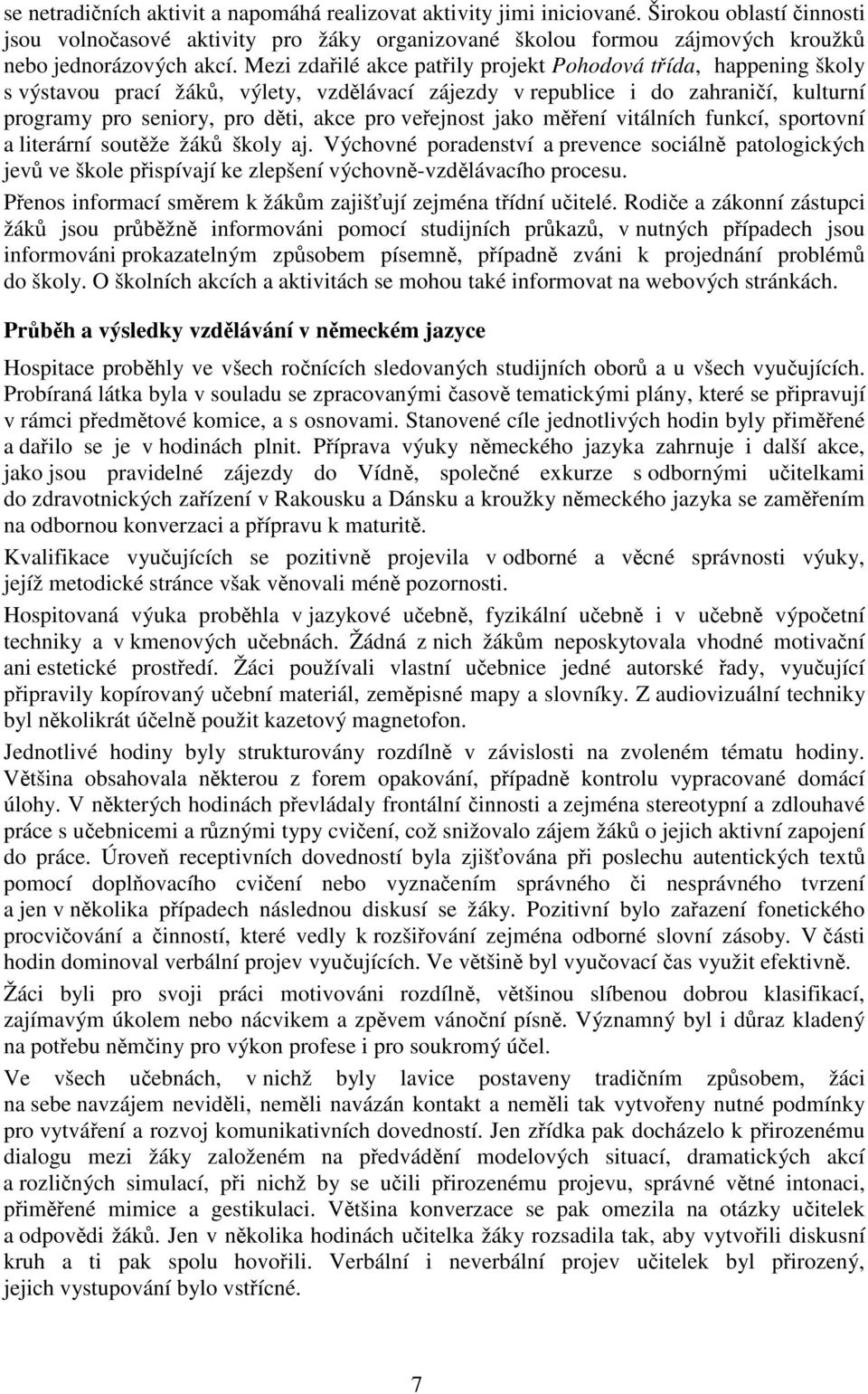 se netradičních aktivit a napomáhá realizovat aktivity jimi iniciované. Širokou oblastí činnosti jsou volnočasové aktivity pro žáky organizované školou formou zájmových kroužků nebo jednorázových akcí. Mezi zdařilé akce patřily projekt Pohodová třída, happening školy s výstavou prací žáků, výlety, vzdělávací zájezdy v republice i do zahraničí, kulturní programy pro seniory, pro děti, akce pro veřejnost jako měření vitálních funkcí, sportovní a literární soutěže žáků školy aj. Výchovné poradenství a prevence sociálně patologických jevů ve škole přispívají ke zlepšení výchovně-vzdělávacího procesu.

Přenos informací směrem k žákům zajišťují zejména třídní učitelé. Rodiče a zákonní zástupci žáků jsou průběžně informováni pomocí studijních průkazů, v nutných případech jsou informováni prokazatelným způsobem písemně, případně zváni k projednání problémů do školy. O školních akcích a aktivitách se mohou také informovat na webových stránkách.

Průběh a výsledky vzdělávání v německém jazyce

Hospitace proběhly ve všech ročnících sledovaných studijních oborů a u všech vyučujících. Probíraná látka byla v souladu se zpracovanými časově tematickými plány, které se připravují v rámci předmětové komice, a s osnovami. Stanovené cíle jednotlivých hodin byly přiměřené a dařilo se je v hodinách plnit. Příprava výuky německého jazyka zahrnuje i další akce, jako jsou pravidelné zájezdy do Vídně, společné exkurze s odbornými učitelkami do zdravotnických zařízení v Rakousku a Dánsku a kroužky německého jazyka se zaměřením na odbornou konverzaci a přípravu k maturitě.

Kvalifikace vyučujících se pozitivně projevila v odborné a věcné správnosti výuky, jejíž metodické stránce však věnovali méně pozornosti.

Hospitovaná výuka proběhla v jazykové učebně, fyzikální učebně i v učebně výpočetní techniky a v kmenových učebnách. Žádná z nich žákům neposkytovala vhodné motivační ani estetické prostředí. Žáci používali vlastní učebnice jedné autorské řady, vyučující připravily kopírovaný učební materiál, zeměpisné mapy a slovníky. Z audiovizuální techniky byl několikrát účelně použit kazetový magnetofon.

Jednotlivé hodiny byly strukturovány rozdílně v závislosti na zvoleném tématu hodiny. Většina obsahovala některou z forem opakování, případně kontrolu vypracované domácí úlohy. V některých hodinách převládaly frontální činnosti a zejména stereotypní a zdlouhavé práce s učebnicemi a různými typy cvičení, což snižovalo zájem žáků o jejich aktivní zapojení do práce. Úroveň receptivních dovedností byla zjišťována při poslechu autentických textů pomocí doplňovacího cvičení nebo vyznačením správného či nesprávného tvrzení a jen v několika případech následnou diskusí se žáky. Pozitivní bylo zařazení fonetického procvičování a činností, které vedly k rozšiřování zejména odborné slovní zásoby. V části hodin dominoval verbální projev vyučujících. Ve většině byl vyučovací čas využit efektivně.

Žáci byli pro svoji práci motivováni rozdílně, většinou slíbenou dobrou klasifikací, zajímavým úkolem nebo nácvikem a zpěvem vánoční písně. Významný byl i důraz kladený na potřebu němčiny pro výkon profese i pro soukromý účel.

Ve všech učebnách, v nichž byly lavice postaveny tradičním způsobem, žáci na sebe navzájem neviděli, neměli navázán kontakt a neměli tak vytvořeny nutné podmínky pro vytváření a rozvoj komunikativních dovedností. Jen zřídka pak docházelo k přirozenému dialogu mezi žáky založeném na předvádění modelových situací, dramatických akcí a rozličných simulací, při nichž by se učili přirozenému projevu, správné větné intonaci, přiměřené mimice a gestikulaci. Většina konverzace se pak omezila na otázky učitelek a odpovědi žáků. Jen v několika hodinách učitelka žáky rozsadila tak, aby vytvořili diskusní kruh a ti pak spolu hovořili. Verbální i neverbální projev učitelek byl přirozený, jejich vystupování bylo vstřícné.

7